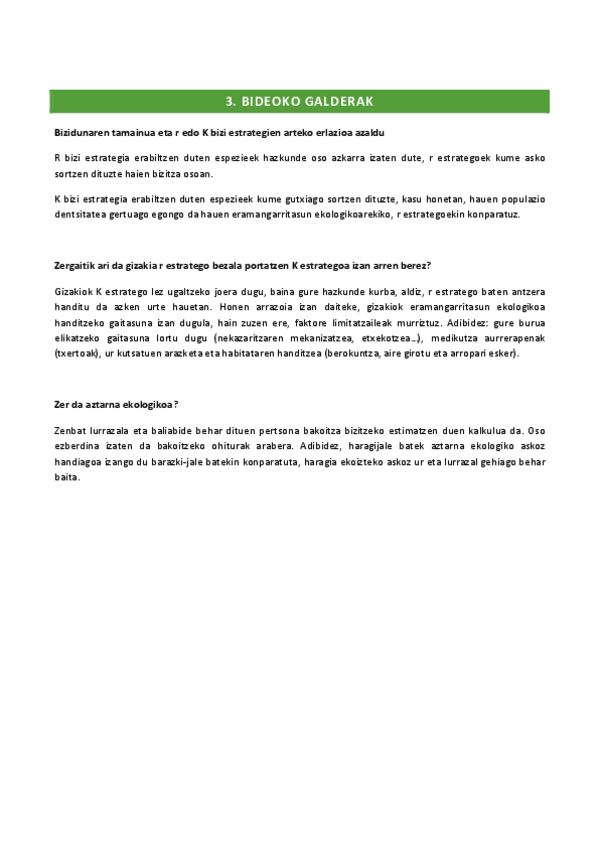 3. BIDEOKO GALDERAK

Bizidunaren tamainua eta r edo K bizi estrategien arteko erlazioa azaldu

R bizi estrategia erabiltzen duten espezieek hazkunde oso azkarra izaten dute, r estrategoek kume asko sortzen dituzte haien bizitza osoan.

K bizi estrategia erabiltzen duten espezieek kume gutxiago sortzen dituzte, kasu honetan, hauen populazio dentsitatea gertuago egongo da hauen eramangarritasun ekologikoarekiko, r estrategoekin konparatuz.

Zergaitik ari da gizakia r estratego bezala portatzen K estrategoa izan arren berez?

Gizakiok K estratego lez ugaltzeko joera dugu, baina gure hazkunde kurba, aldiz, r estratego baten antzera handitu da azken urte hauetan. Honen arrazoia izan daiteke, gizakiok eramangarritasun ekologikoa handitzeko gaitasuna izan dugula, hain zuzen ere, faktore limitatzaileak murriztuz. Adibidez: gure burua elikatzeko gaitasuna lortu dugu (nekazaritzaren mekanizatzea, etxekotzea...), medikutza aurrerapenak (txertoak), ur kutsatuen arazketa eta habitataren handitzea (berokuntza, aire girotu eta arropari esker).

Zer da aztarna ekologikoa?

Zenbat lurrazala eta baliabide behar dituen pertsona bakoitza bizitzeko estimatzen duen kalkulua da. Oso ezberdina izaten da bakoitzeko ohiturak arabera. Adibidez, haragijale batek aztarna ekologiko askoz handiagoa izango du barazki-jale batekin konparatuta, haragia ekoizteko askoz ur eta lurrazal gehiago behar baita.